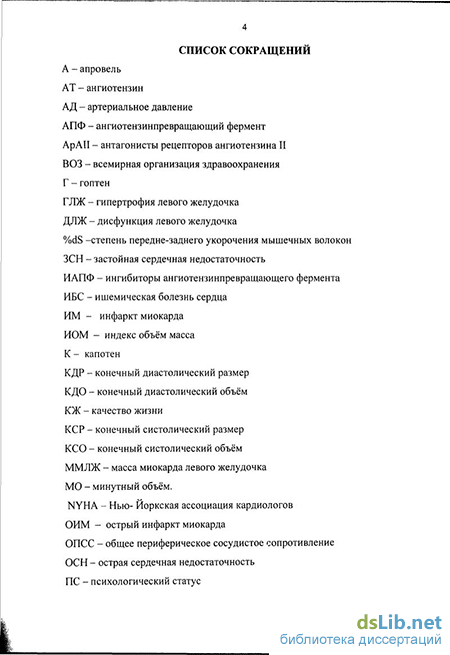 4

СПИСОК СОКРАЩЕНИЙ

А – апровель

АТ – ангиотензин

АД – артериальное давление

АПФ – ангиотензинпревращающий фермент

АрАII – антагонисты рецепторов ангиотензина II

ВОЗ – всемирная организация здравоохранения

Г – гоптен

ГЛЖ – гипертрофия левого желудочка

ДЛЖ – дисфункция левого желудочка

%dS –степень передне-заднего укорочения мышечных волокон

ЗСН – застойная сердечная недостаточность

ИАПФ – ингибиторы ангиотензинпревращающего фермента

ИБС – ишемическая болезнь сердца

ИМ – инфаркт миокарда

ИОМ – индекс объём масса

К – капотен

КДР – конечный диастолический размер

КДО – конечный диастолический объём

КЖ – качество жизни

КСР – конечный систолический размер

КСО – конечный систолический объём

ММЛЖ – масса миокарда левого желудочка

МО – минутный объём.

NYHA – Нью- Йоркская ассоциация кардиологов

ОИМ – острый инфаркт миокарда

ОПСС – общее периферическое сосудистое сопротивление

ОСН – острая сердечная недостаточность

ПС – психологический статус

dsLib.net
библиотека диссертаций